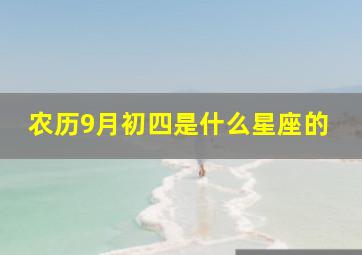 农历9月初四是什么星座的